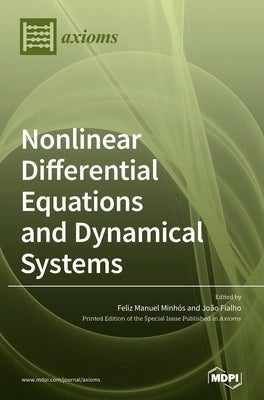 axioms

Nonlinear Differential Equations and Dynamical Systems

Edited by
Feliz Manuel Minhós and João Fialho
Printed Edition of the Special Issue Published in Axioms

www.mdpi.com/journal/axioms

MDPI